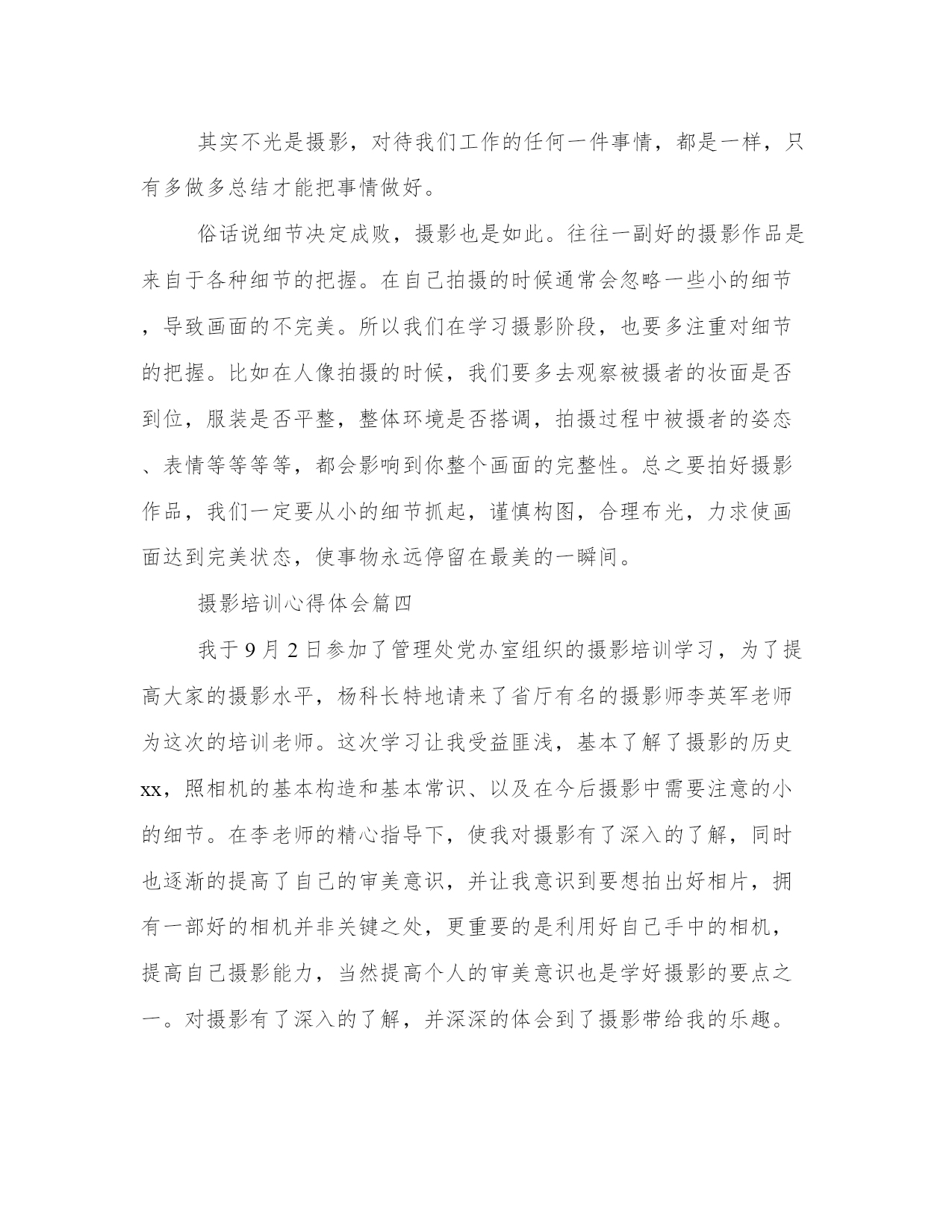 其实不光是摄影，对待我们工作的任何一件事情，都是一样，只有多做多总结才能把事情做好。

俗话说细节决定成败，摄影也是如此。往往一副好的摄影作品是来自于各种细节的把握。在自己拍摄的时候通常会忽略一些小的细节，导致画面的不完美。所以我们在学习摄影阶段，也要多注重对细节的把握。比如在人像拍摄的时候，我们要多去观察被摄者的妆面是否到位，服装是否平整，整体环境是否搭调，拍摄过程中被摄者的姿态、表情等等等等，都会影响到你整个画面的完整性。总之要拍好摄影作品，我们一定要从小的细节抓起，谨慎构图，合理布光，力求使画面达到完美状态，使事物永远停留在最美的一瞬间。

摄影培训心得体会篇四

我于9月2日参加了管理处党办室组织的摄影培训学习，为了提高大家的摄影水平，杨科长特地请来了省厅有名的摄影师李英军老师为这次的培训老师。这次学习让我受益匪浅，基本了解了摄影的历史xx，照相机的基本构造和基本常识、以及在今后摄影中需要注意的小的细节。在李老师的精心指导下，使我对摄影有了深入的了解，同时也逐渐的提高了自己的审美意识，并让我意识到要想拍出好相片，拥有一部好的相机并非关键之处，更重要的是利用好自己手中的相机，提高自己摄影能力，当然提高个人的审美意识也是学好摄影的要点之一。对摄影有了深入的了解，并深深的体会到了摄影带给我的乐趣。